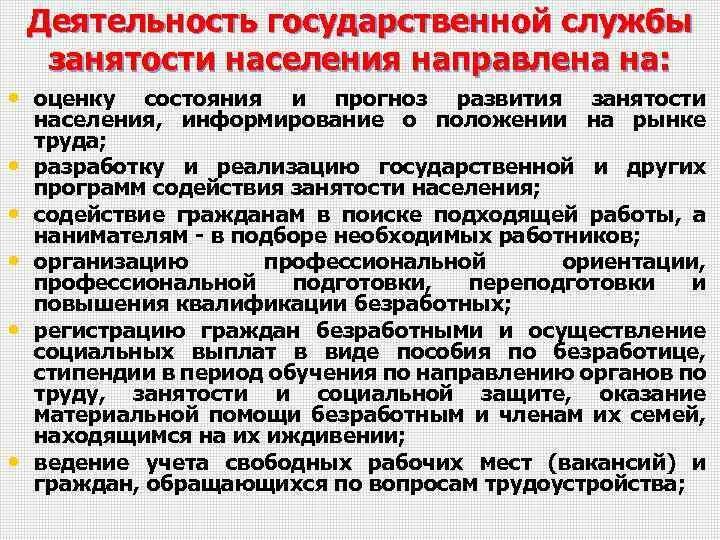 Деятельность государственной службы занятости населения направлена на:

• оценку состояния и прогноз развития занятости населения, информирование о положении на рынке труда;
• разработку и реализацию государственной и других программ содействия занятости населения;
• содействие гражданам в поиске подходящей работы, а нанимателям - в подборе необходимых работников;
• организацию профессиональной ориентации, профессиональной подготовки, переподготовки и повышения квалификации безработных;
• регистрацию граждан безработными и осуществление социальных выплат в виде пособия по безработице, стипендии в период обучения по направлению органов по труду, занятости и социальной защите, оказание материальной помощи безработным и членам их семей, находящимся на их иждивении;
• ведение учета свободных рабочих мест (вакансий) и граждан, обращающихся по вопросам трудоустройства;